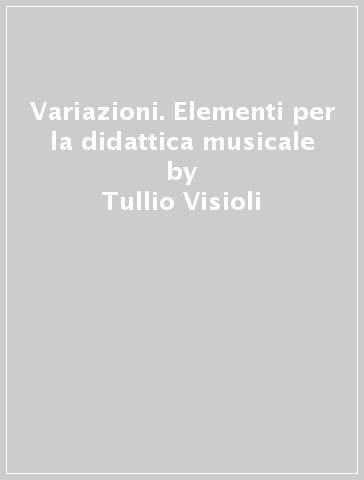 Variazioni. Elementi per la didattica musicale
by
Tullio Visioli